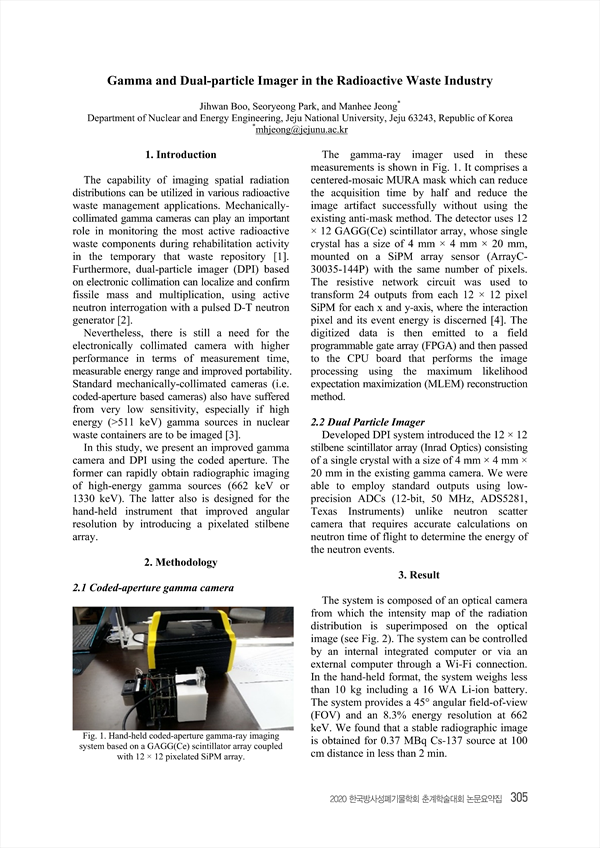 Gamma and Dual-particle Imager in the Radioactive Waste Industry

Jihwan Boo, Seoryeong Park, and Manhee Jeong*
Department of Nuclear and Energy Engineering, Jeju National University, Jeju 63243, Republic of Korea
*mhjeong@jejunu.ac.kr

1. Introduction

The capability of imaging spatial radiation distributions can be utilized in various radioactive waste management applications. Mechanically-collimated gamma cameras can play an important role in monitoring the most active radioactive waste components during rehabilitation activity in the temporary that waste repository [1]. Furthermore, dual-particle imager (DPI) based on electronic collimation can localize and confirm fissile mass and multiplication, using active neutron interrogation with a pulsed D-T neutron generator [2].

Nevertheless, there is still a need for the electronically collimated camera with higher performance in terms of measurement time, measurable energy range and improved portability. Standard mechanically-collimated cameras (i.e. coded-aperture based cameras) also have suffered from very low sensitivity, especially if high energy (>511 keV) gamma sources in nuclear waste containers are to be imaged [3].

In this study, we present an improved gamma camera and DPI using the coded aperture. The former can rapidly obtain radiographic imaging of high-energy gamma sources (662 keV or 1330 keV). The latter also is designed for the hand-held instrument that improved angular resolution by introducing a pixelated stilbene array.

2. Methodology

2.1 Coded-aperture gamma camera

Fig. 1. Hand-held coded-aperture gamma-ray imaging system based on a GAGG(Ce) scintillator array coupled with 12 × 12 pixelated SiPM array.

The gamma-ray imager used in these measurements is shown in Fig. 1. It comprises a centered-mosaic MURA mask which can reduce the acquisition time by half and reduce the image artifact successfully without using the existing anti-mask method. The detector uses 12 × 12 GAGG(Ce) scintillator array, whose single crystal has a size of 4 mm × 4 mm × 20 mm, mounted on a SiPM array sensor (ArrayC-30035-144P) with the same number of pixels. The resistive network circuit was used to transform 24 outputs from each 12 × 12 pixel SiPM for each x and y-axis, where the interaction pixel and its event energy is discerned [4]. The digitized data is then emitted to a field programmable gate array (FPGA) and then passed to the CPU board that performs the image processing using the maximum likelihood expectation maximization (MLEM) reconstruction method.

2.2 Dual Particle Imager

Developed DPI system introduced the 12 × 12 stilbene scintillator array (Inrad Optics) consisting of a single crystal with a size of 4 mm × 4 mm × 20 mm in the existing gamma camera. We were able to employ standard outputs using low-precision ADCs (12-bit, 50 MHz, ADS5281, Texas Instruments) unlike neutron scatter camera that requires accurate calculations on neutron time of flight to determine the energy of the neutron events.

3. Result

The system is composed of an optical camera from which the intensity map of the radiation distribution is superimposed on the optical image (see Fig. 2). The system can be controlled by an internal integrated computer or via an external computer through a Wi-Fi connection. In the hand-held format, the system weighs less than 10 kg including a 16 WA Li-ion battery. The system provides a 45° angular field-of-view (FOV) and an 8.3% energy resolution at 662 keV. We found that a stable radiographic image is obtained for 0.37 MBq Cs-137 source at 100 cm distance in less than 2 min.

2020 한국방사성폐기물학회 춘계학술대회 논문요약집 305